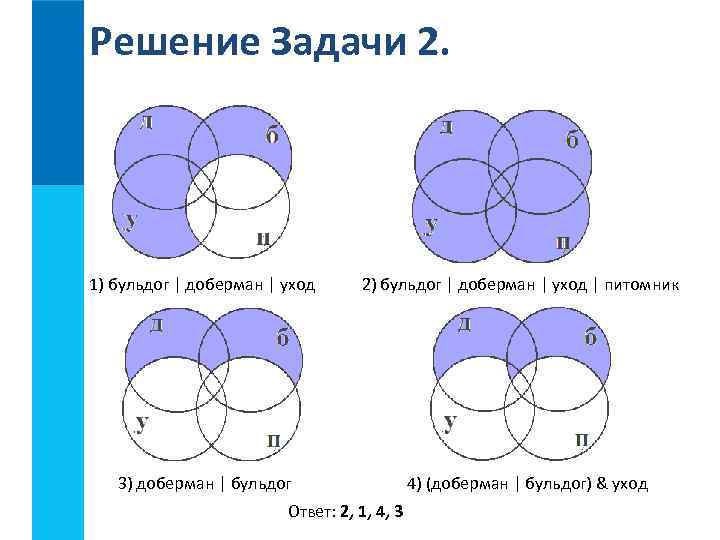 Решение Задачи 2.

д
б
у
п

1) бульдог | доберман | уход

д
б
у
п

2) бульдог | доберман | уход | питомник

д
б
у
п

3) доберман | бульдог

д
б
у
п

4) (доберман | бульдог) & уход

Ответ: 2, 1, 4, 3